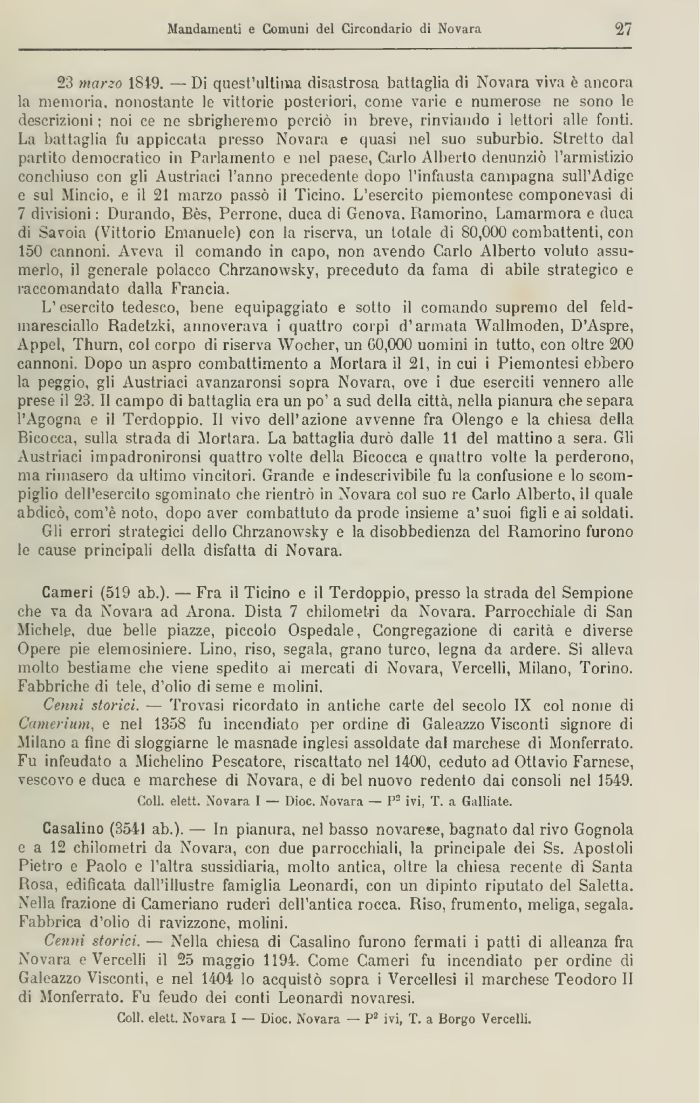 Mandamenti e Comuni del Circondario di Novara 27

23 marzo 1849. — Di quest'ultima disastrosa battaglia di Novara viva è ancora la memoria, nonostante le vittorie posteriori, come varie e numerose ne sono le descrizioni; noi ce ne sbrigheremo perciò in breve, rinviando i lettori alle fonti. La battaglia fu appiccata presso Novara e quasi nel suo suburbio. Stretto dal partito democratico in Parlamento e nel paese, Carlo Alberto denunziò l'armistizio conchiuso con gli Austriaci l'anno precedente dopo l'infausta campagna sull'Adige e sul Mincio, e il 21 marzo passò il Ticino. L'esercito piemontese componevasi di 7 divisioni: Durando, Bès, Perrone, duca di Genova, Ramorino, Lamarmora e duca di Savoia (Vittorio Emanuele) con la riserva, un totale di 80,000 combattenti, con 150 cannoni. Aveva il comando in capo, non avendo Carlo Alberto voluto assumerlo, il generale polacco Chrzanowsky, preceduto da fama di abile strategico e raccomandato dalla Francia.

L'esercito tedesco, bene equipaggiato e sotto il comando supremo del feldmaresciallo Radetzki, annoverava i quattro corpi d'armata Wallmoden, D'Aspre, Appel, Thurn, col corpo di riserva Wocher, un 60,000 uomini in tutto, con oltre 200 cannoni. Dopo un aspro combattimento a Mortara il 21, in cui i Piemontesi ebbero la peggio, gli Austriaci avanzaronsi sopra Novara, ove i due eserciti vennero alle prese il 23. Il campo di battaglia era un po' a sud della città, nella pianura che separa l'Agogna e il Terdoppio. Il vivo dell'azione avvenne fra Olengo e la chiesa della Bicocca, sulla strada di Mortara. La battaglia durò dalle 11 del mattino a sera. Gli Austriaci impadronironsi quattro volte della Bicocca e quattro volte la perderono, ma rimasero da ultimo vincitori. Grande e indescrivibile fu la confusione e lo scompiglio dell'esercito sgominato che rientrò in Novara col suo re Carlo Alberto, il quale abdicò, com'è noto, dopo aver combattuto da prode insieme a' suoi figli e ai soldati.

Gli errori strategici dello Chrzanowsky e la disobbedienza del Ramorino furono le cause principali della disfatta di Novara.

Cameri (519 ab.). — Fra il Ticino e il Terdoppio, presso la strada del Sempione che va da Novara ad Arona. Dista 7 chilometri da Novara. Parrocchiale di San Michele, due belle piazze, piccolo Ospedale, Congregazione di carità e diverse Opere pie elemosiniere. Lino, riso, segala, grano turco, legna da ardere. Si alleva molto bestiame che viene spedito ai mercati di Novara, Vercelli, Milano, Torino. Fabbriche di tele, d'olio di seme e molini.

Cenni storici. — Trovasi ricordato in antiche carte del secolo IX col nome di Camerium, e nel 1358 fu incendiato per ordine di Galeazzo Visconti signore di Milano a fine di sloggiarne le masnade inglesi assoldate dal marchese di Monferrato. Fu infeudato a Michelino Pescatore, riscattato nel 1400, ceduto ad Ottavio Farnese, vescovo e duca e marchese di Novara, e di bel nuovo redento dai consoli nel 1549.

Coll. elett. Novara I — Dioc. Novara — P² ivi, T. a Galliate.

Casalino (3541 ab.). — In pianura, nel basso novarese, bagnato dal rivo Gognola e a 12 chilometri da Novara, con due parrocchiali, la principale dei Ss. Apostoli Pietro e Paolo e l'altra sussidiaria, molto antica, oltre la chiesa recente di Santa Rosa, edificata dall'illustre famiglia Leonardi, con un dipinto riputato del Saletta. Nella frazione di Cameriano ruderi dell'antica rocca. Riso, frumento, meliga, segala. Fabbrica d'olio di ravizzone, molini.

Cenni storici. — Nella chiesa di Casalino furono fermati i patti di alleanza fra Novara e Vercelli il 25 maggio 1194. Come Cameri fu incendiato per ordine di Galeazzo Visconti, e nel 1404 lo acquistò sopra i Vercellesi il marchese Teodoro II di Monferrato. Fu feudo dei conti Leonardi novaresi.

Coll. elett. Novara I — Dioc. Novara — P² ivi, T. a Borgo Vercelli.